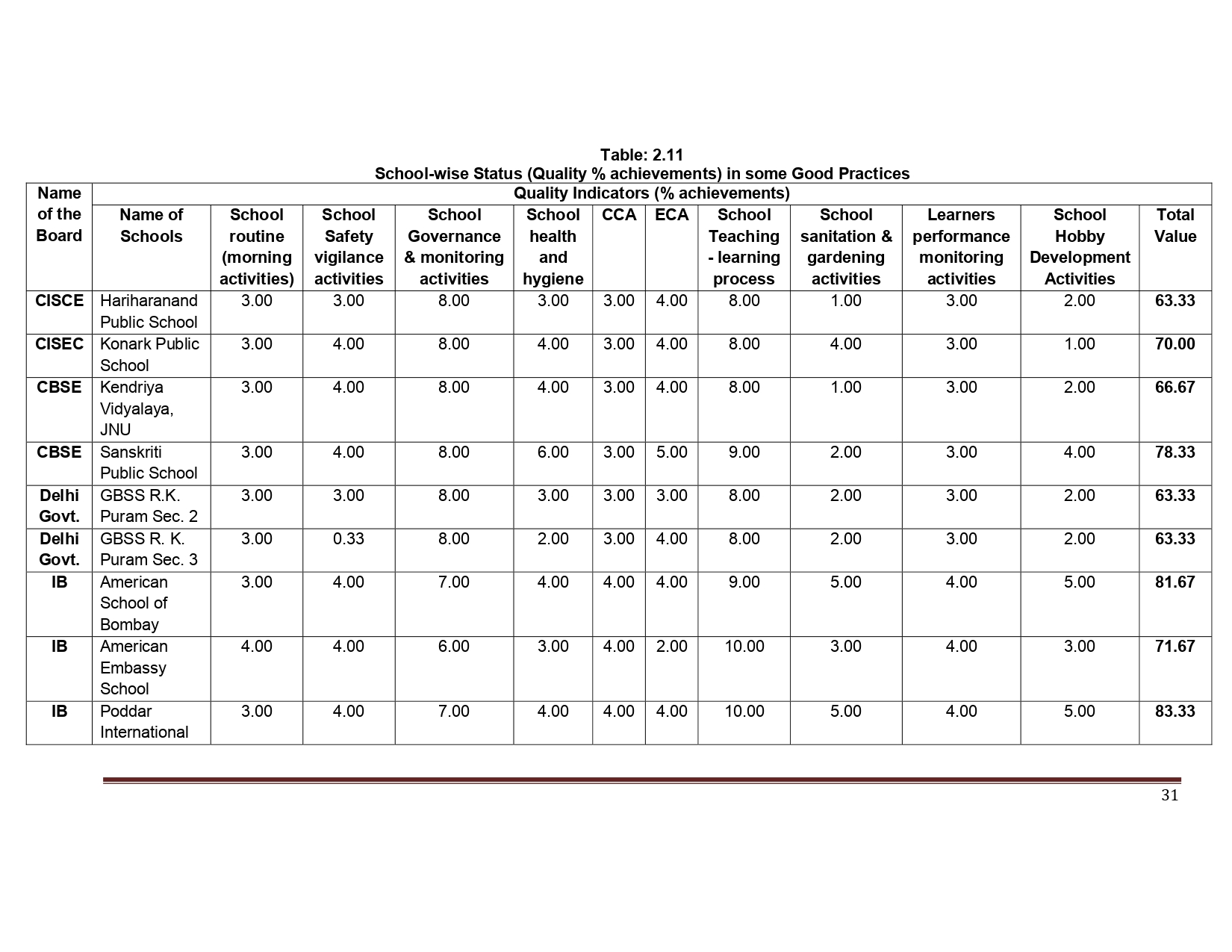 Table: 2.11
School-wise Status (Quality % achievements) in some Good Practices

| Name of the Board | Quality Indicators (% achievements) | | | | | | | | | | | |
|---|---|---|---|---|---|---|---|---|---|---|---|---|
| | Name of Schools | School routine (morning activities) | School Safety vigilance activities | School Governance & monitoring activities | School health and hygiene | CCA | ECA | School Teaching - learning process | School sanitation & gardening activities | Learners performance monitoring activities | School Hobby Development Activities | Total Value |
| CISCE | Hariharanand Public School | 3.00 | 3.00 | 8.00 | 3.00 | 3.00 | 4.00 | 8.00 | 1.00 | 3.00 | 2.00 | 63.33 |
| CISEC | Konark Public School | 3.00 | 4.00 | 8.00 | 4.00 | 3.00 | 4.00 | 8.00 | 4.00 | 3.00 | 1.00 | 70.00 |
| CBSE | Kendriya Vidyalaya, JNU | 3.00 | 4.00 | 8.00 | 4.00 | 3.00 | 4.00 | 8.00 | 1.00 | 3.00 | 2.00 | 66.67 |
| CBSE | Sanskriti Public School | 3.00 | 4.00 | 8.00 | 6.00 | 3.00 | 5.00 | 9.00 | 2.00 | 3.00 | 4.00 | 78.33 |
| Delhi Govt. | GBSS R.K. Puram Sec. 2 | 3.00 | 3.00 | 8.00 | 3.00 | 3.00 | 3.00 | 8.00 | 2.00 | 3.00 | 2.00 | 63.33 |
| Delhi Govt. | GBSS R. K. Puram Sec. 3 | 3.00 | 0.33 | 8.00 | 2.00 | 3.00 | 4.00 | 8.00 | 2.00 | 3.00 | 2.00 | 63.33 |
| IB | American School of Bombay | 3.00 | 4.00 | 7.00 | 4.00 | 4.00 | 4.00 | 9.00 | 5.00 | 4.00 | 5.00 | 81.67 |
| IB | American Embassy School | 4.00 | 4.00 | 6.00 | 3.00 | 4.00 | 2.00 | 10.00 | 3.00 | 4.00 | 3.00 | 71.67 |
| IB | Poddar International | 3.00 | 4.00 | 7.00 | 4.00 | 4.00 | 4.00 | 10.00 | 5.00 | 4.00 | 5.00 | 83.33 |

31